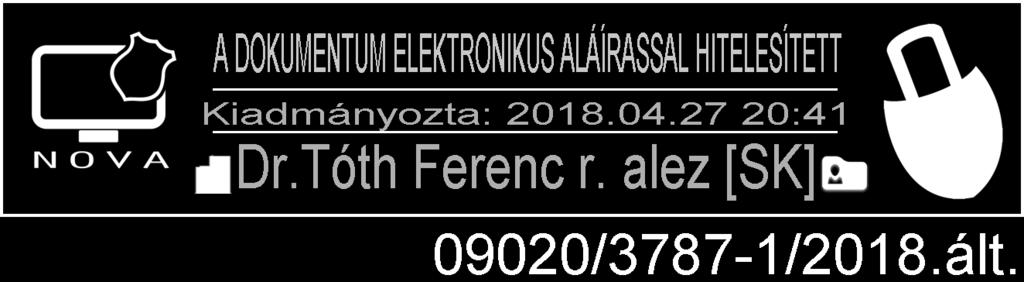 NOVA

A DOKUMENTUM ELEKTRONIKUS ALÁÍRASSAL HITELESÍTETT

Kiadmányozta: 2018.04.27 20:41

Dr.Tóth Ferenc r. alez [SK]

09020/3787-1/2018.ált.